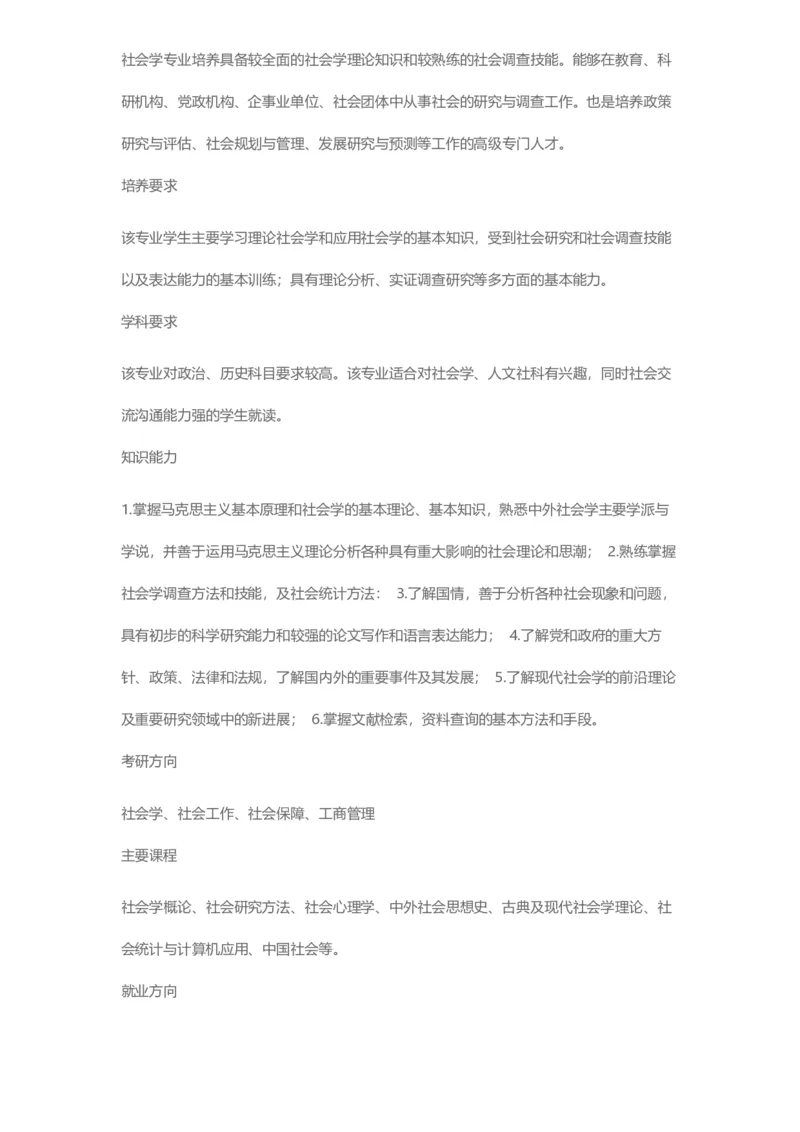 社会学专业培养具备较全面的社会学理论知识和较熟练的社会调查技能。能够在教育、科研机构、党政机构、企事业单位、社会团体中从事社会的研究与调查工作。也是培养政策研究与评估、社会规划与管理、发展研究与预测等工作的高级专门人才。

培养要求

该专业学生主要学习理论社会学和应用社会学的基本知识，受到社会研究和社会调查技能以及表达能力的基本训练；具有理论分析、实证调查研究等多方面的基本能力。

学科要求

该专业对政治、历史科目要求较高。该专业适合对社会学、人文社科有兴趣，同时社会交流沟通能力强的学生就读。

知识能力

1.掌握马克思主义基本原理和社会学的基本理论、基本知识，熟悉中外社会学主要学派与学说，并善于运用马克思主义理论分析各种具有重大影响的社会理论和思潮； 2.熟练掌握社会学调查方法和技能，及社会统计方法： 3.了解国情，善于分析各种社会现象和问题，具有初步的科学研究能力和较强的论文写作和语言表达能力； 4.了解党和政府的重大方针、政策、法律和法规，了解国内外的重要事件及其发展； 5.了解现代社会学的前沿理论及重要研究领域中的新进展； 6.掌握文献检索，资料查询的基本方法和手段。

考研方向

社会学、社会工作、社会保障、工商管理

主要课程

社会学概论、社会研究方法、社会心理学、中外社会思想史、古典及现代社会学理论、社会统计与计算机应用、中国社会等。

就业方向